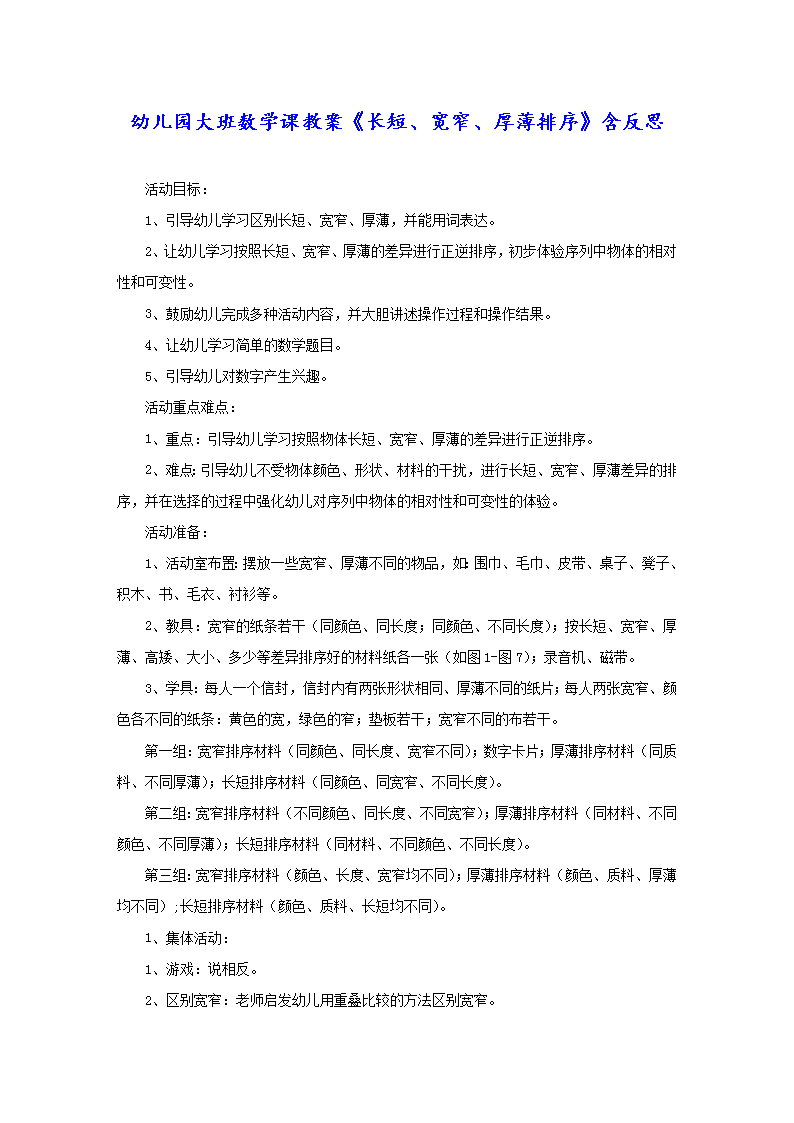 幼儿园大班数学课教案《长短、宽窄、厚薄排序》含反思

活动目标：

1、引导幼儿学习区别长短、宽窄、厚薄，并能用词表达。

2、让幼儿学习按照长短、宽窄、厚薄的差异进行正逆排序，初步体验序列中物体的相对性和可变性。

3、鼓励幼儿完成多种活动内容，并大胆讲述操作过程和操作结果。

4、让幼儿学习简单的数学题目。

5、引导幼儿对数字产生兴趣。

活动重点难点：

1、重点：引导幼儿学习按照物体长短、宽窄、厚薄的差异进行正逆排序。

2、难点：引导幼儿不受物体颜色、形状、材料的干扰，进行长短、宽窄、厚薄差异的排序，并在选择的过程中强化幼儿对序列中物体的相对性和可变性的体验。

活动准备：

1、活动室布置：摆放一些宽窄、厚薄不同的物品，如：围巾、毛巾、皮带、桌子、凳子、积木、书、毛衣、衬衫等。

2、教具：宽窄的纸条若干（同颜色、同长度；同颜色、不同长度）；按长短、宽窄、厚薄、高矮、大小、多少等差异排序好的材料纸各一张（如图1-图7）；录音机、磁带。

3、学具：每人一个信封，信封内有两张形状相同、厚薄不同的纸片；每人两张宽窄、颜色各不同的纸条：黄色的宽，绿色的窄；垫板若干；宽窄不同的布若干。

第一组：宽窄排序材料（同颜色、同长度、宽窄不同）；数字卡片；厚薄排序材料（同质料、不同厚薄）；长短排序材料（同颜色、同宽窄、不同长度）。

第二组：宽窄排序材料（不同颜色、同长度、不同宽窄）；厚薄排序材料（同材料、不同颜色、不同厚薄）；长短排序材料（同材料、不同颜色、不同长度）。

第三组：宽窄排序材料（颜色、长度、宽窄均不同）；厚薄排序材料（颜色、质料、厚薄均不同）；长短排序材料（颜色、质料、长短均不同）。

1、集体活动：

1、游戏：说相反。

2、区别宽窄：老师启发幼儿用重叠比较的方法区别宽窄。